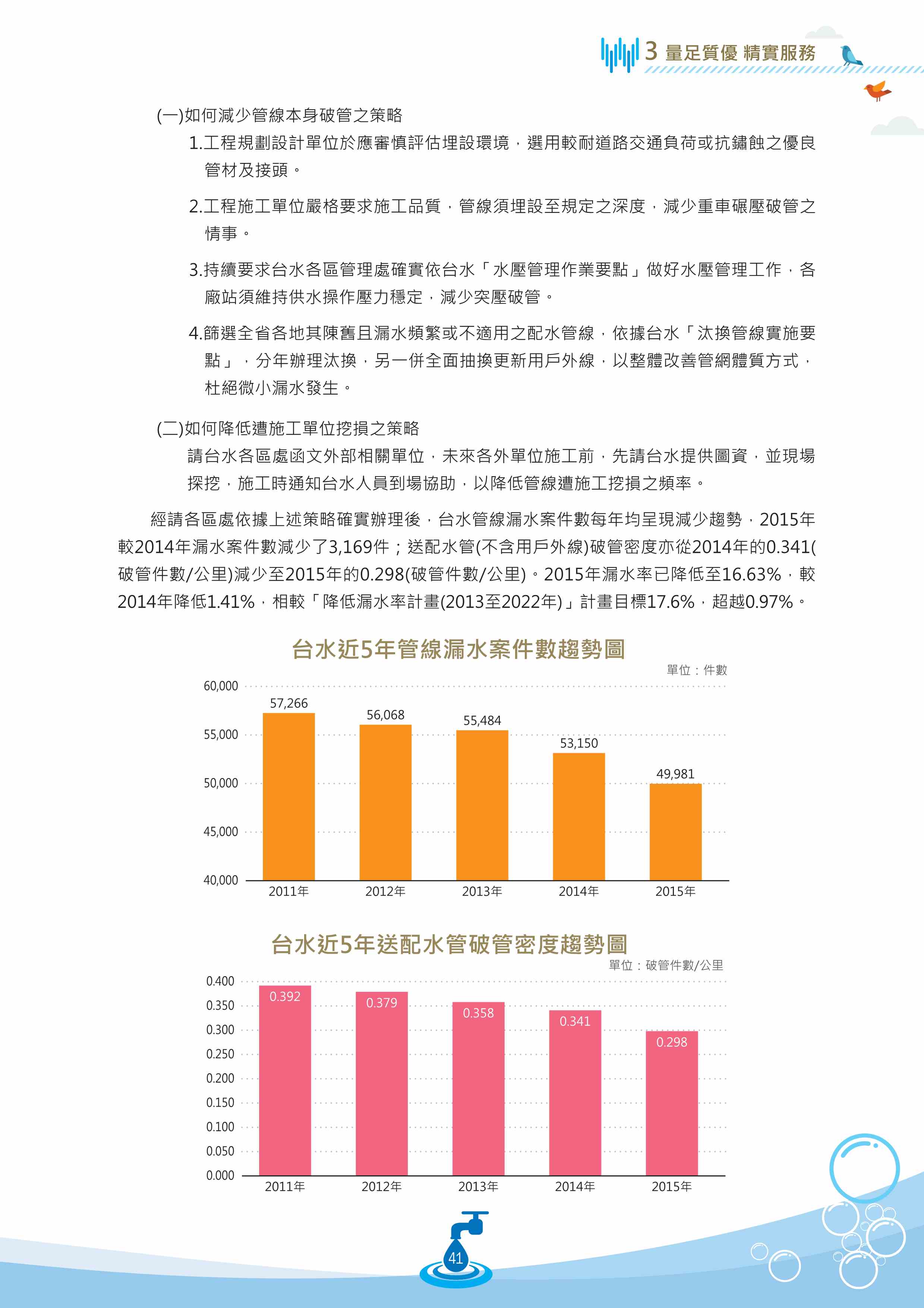 3 量足質優 精實服務

(一)如何減少管線本身破管之策略

1.工程規劃設計單位於應審慎評估埋設環境，選用較耐道路交通負荷或抗鏽蝕之優良管材及接頭。

2.工程施工單位嚴格要求施工品質，管線須埋設至規定之深度，減少重車碾壓破管之情事。

3.持續要求台水各區管理處確實依台水「水壓管理作業要點」做好水壓管理工作，各廠站須維持供水操作壓力穩定，減少突壓破管。

4.篩選全省各地其陳舊且漏水頻繁或不適用之配水管線，依據台水「汰換管線實施要點」，分年辦理汰換，另一併全面抽換更新用戶外線，以整體改善管網體質方式，杜絕微小漏水發生。

(二)如何降低遭施工單位挖損之策略

請台水各區處函文外部相關單位，未來各外單位施工前，先請台水提供圖資，並現場探挖，施工時通知台水人員到場協助，以降低管線遭施工挖損之頻率。

經請各區處依據上述策略確實辦理後，台水管線漏水案件數每年均呈現減少趨勢，2015年較2014年漏水案件數減少了3,169件；送配水管(不含用戶外線)破管密度亦從2014年的0.341(破管件數/公里)減少至2015年的0.298(破管件數/公里)。2015年漏水率已降低至16.63%，較2014年降低1.41%，相較「降低漏水率計畫(2013至2022年)」計畫目標17.6%，超越0.97%。

台水近5年管線漏水案件數趨勢圖

單位：件數

60,000
55,000
50,000
45,000
40,000

57,266
56,068
55,484
53,150
49,981

2011年 2012年 2013年 2014年 2015年

台水近5年送配水管破管密度趨勢圖

單位：破管件數/公里

0.400
0.350
0.300
0.250
0.200
0.150
0.100
0.050
0.000

0.392
0.379
0.358
0.341
0.298

2011年 2012年 2013年 2014年 2015年

41